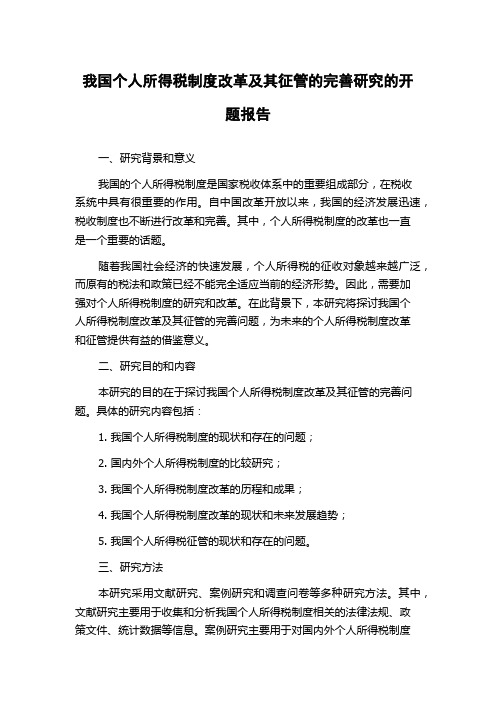 我国个人所得税制度改革及其征管的完善研究的开题报告

一、研究背景和意义

我国的个人所得税制度是国家税收体系中的重要组成部分，在税收系统中具有很重要的作用。自中国改革开放以来，我国的经济发展迅速，税收制度也不断进行改革和完善。其中，个人所得税制度的改革也一直是一个重要的话题。

随着我国社会经济的快速发展，个人所得税的征收对象越来越广泛，而原有的税法和政策已经不能完全适应当前的经济形势。因此，需要加强对个人所得税制度的研究和改革。在此背景下，本研究将探讨我国个人所得税制度改革及其征管的完善问题，为未来的个人所得税制度改革和征管提供有益的借鉴意义。

二、研究目的和内容

本研究的目的在于探讨我国个人所得税制度改革及其征管的完善问题。具体的研究内容包括：

1. 我国个人所得税制度的现状和存在的问题；

2. 国内外个人所得税制度的比较研究；

3. 我国个人所得税制度改革的历程和成果；

4. 我国个人所得税制度改革的现状和未来发展趋势；

5. 我国个人所得税征管的现状和存在的问题。

三、研究方法

本研究采用文献研究、案例研究和调查问卷等多种研究方法。其中，文献研究主要用于收集和分析我国个人所得税制度相关的法律法规、政策文件、统计数据等信息。案例研究主要用于对国内外个人所得税制度